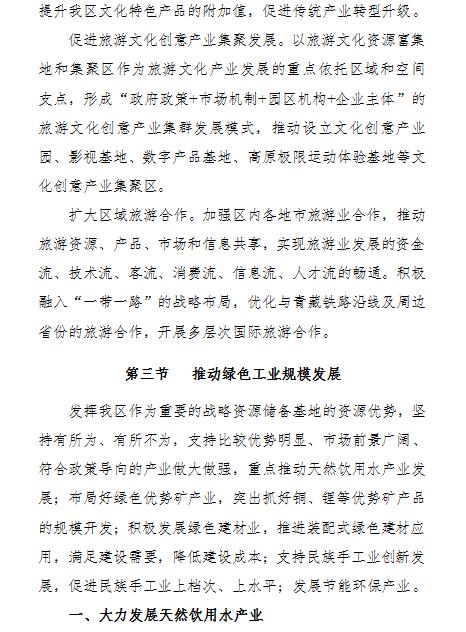 提升我区文化特色产品的附加值，促进传统产业转型升级。

促进旅游文化创意产业集聚发展。以旅游文化资源富集地和集聚区作为旅游文化产业发展的重点依托区域和空间支点，形成“政府政策+市场机制+园区机构+企业主体”的旅游文化创意产业集群发展模式，推动设立文化创意产业园、影视基地、数字产品基地、高原极限运动体验基地等文化创意产业集聚区。

扩大区域旅游合作。加强区内各地市旅游业合作，推动旅游资源、产品、市场和信息共享，实现旅游业发展的资金流、技术流、客流、消费流、信息流、人才流的畅通。积极融入“一带一路”的战略布局，优化与青藏铁路沿线及周边省份的旅游合作，开展多层次国际旅游合作。

第三节　推动绿色工业规模发展

发挥我区作为重要的战略资源储备基地的资源优势，坚持有所为、有所不为，支持比较优势明显、市场前景广阔、符合政策导向的产业做大做强，重点推动天然饮用水产业发展；布局好绿色优势矿产业，突出抓好铜、锂等优势矿产品的规模开发；积极发展绿色建材业，推进装配式绿色建材应用，满足建设需要，降低建设成本；支持民族手工业创新发展，促进民族手工业上档次、上水平；发展节能环保产业。

一、大力发展天然饮用水产业